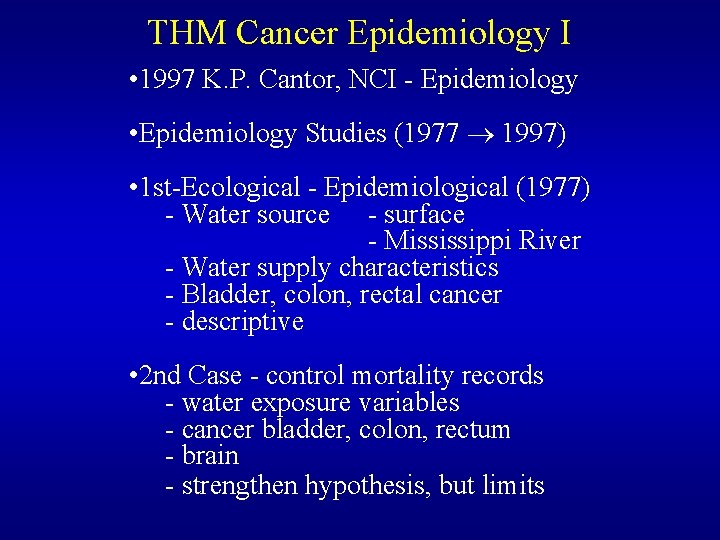 THM Cancer Epidemiology I

• 1997 K.P. Cantor, NCI - Epidemiology

• Epidemiology Studies (1977 $\rightarrow$ 1997)

• 1st-Ecological - Epidemiological (1977)
- Water source - surface
- Mississippi River
- Water supply characteristics
- Bladder, colon, rectal cancer
- descriptive

• 2nd Case - control mortality records
- water exposure variables
- cancer bladder, colon, rectum
- brain
- strengthen hypothesis, but limits